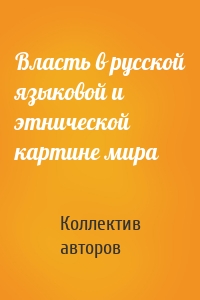 Власть в русской языковой и этнической картине мира

Коллектив авторов